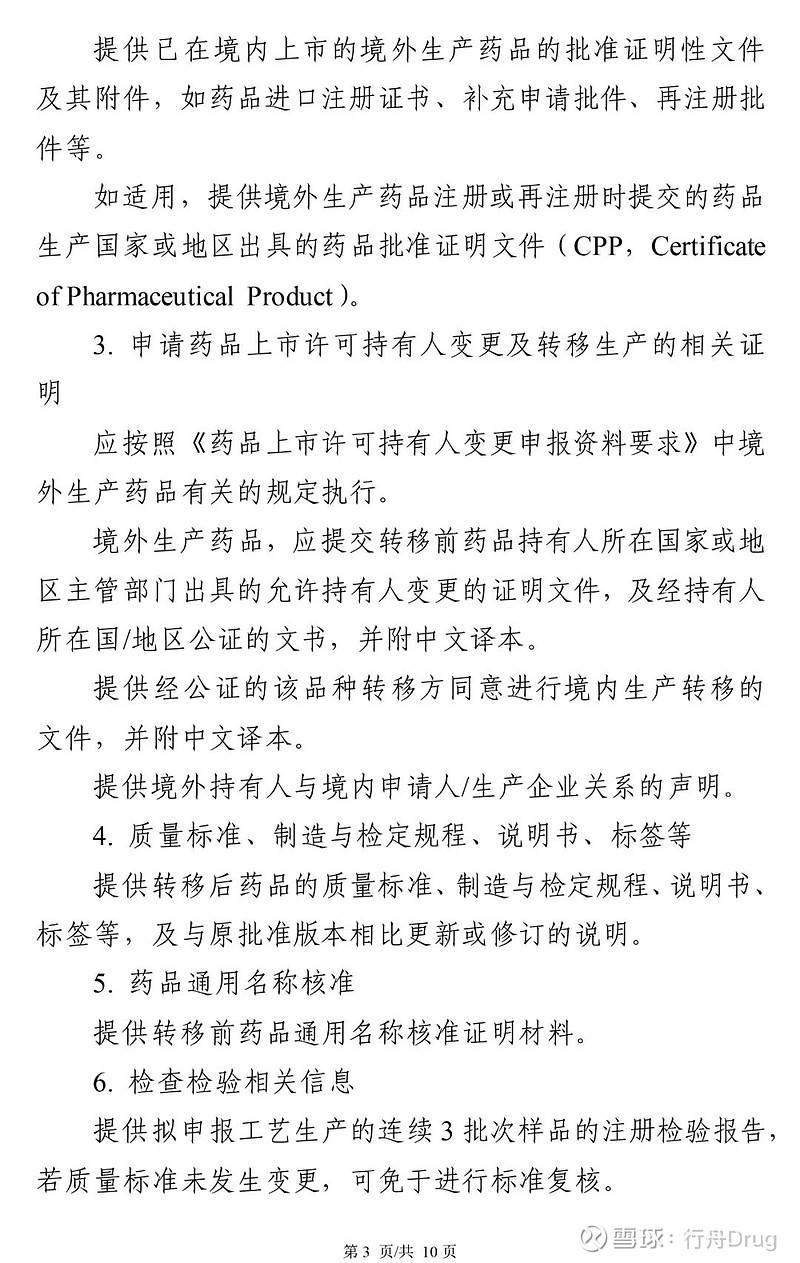 提供已在境内上市的境外生产药品的批准证明性文件及其附件，如药品进口注册证书、补充申请批件、再注册批件等。

如适用，提供境外生产药品注册或再注册时提交的药品生产国家或地区出具的药品批准证明文件（CPP，Certificate of Pharmaceutical Product）。

3.申请药品上市许可持有人变更及转移生产的相关证明

应按照《药品上市许可持有人变更申报资料要求》中境外生产药品有关的规定执行。

境外生产药品，应提交转移前药品持有人所在国家或地区主管部门出具的允许持有人变更的证明文件，及经持有人所在国/地区公证的文书，并附中文译本。

提供经公证的该品种转移方同意进行境内生产转移的文件，并附中文译本。

提供境外持有人与境内申请人/生产企业关系的声明。

4.质量标准、制造与检定规程、说明书、标签等

提供转移后药品的质量标准、制造与检定规程、说明书、标签等，及与原批准版本相比更新或修订的说明。

5.药品通用名称核准

提供转移前药品通用名称核准证明材料。

6.检查检验相关信息

提供拟申报工艺生产的连续3批次样品的注册检验报告，若质量标准未发生变更，可免于进行标准复核。

第3页/共10页

雪球：行舟Drug